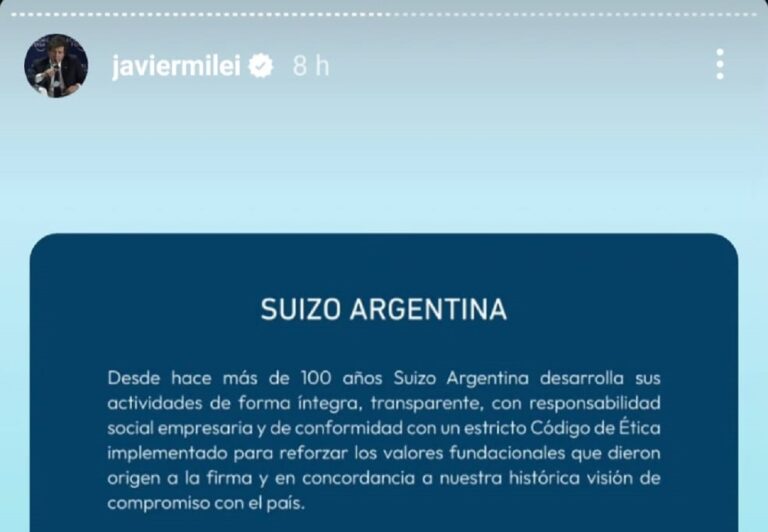 javiermilei 8 h

SUIZO ARGENTINA

Desde hace más de 100 años Suizo Argentina desarrolla sus actividades de forma íntegra, transparente, con responsabilidad social empresaria y de conformidad con un estricto Código de Ética implementado para reforzar los valores fundacionales que dieron origen a la firma y en concordancia a nuestra histórica visión de compromiso con el país.